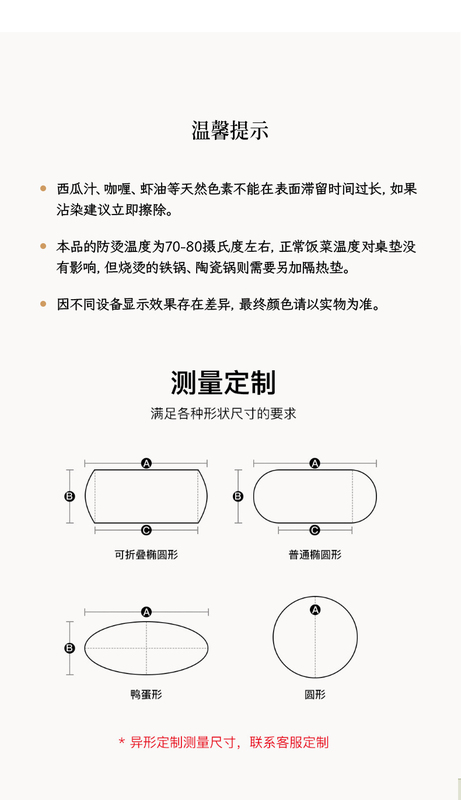 温馨提示

西瓜汁、咖喱、虾油等天然色素不能在表面滞留时间过长，如果沾染建议立即擦除。

本品的防烫温度为70-80摄氏度左右，正常饭菜温度对桌垫没有影响，但烧烫的铁锅、陶瓷锅则需要另加隔热垫。

因不同设备显示效果存在差异，最终颜色请以实物为准。

测量定制

满足各种形状尺寸的要求

A
B
C
可折叠椭圆形

A
B
C
普通椭圆形

A
B
鸭蛋形

A
圆形

* 异形定制测量尺寸，联系客服定制